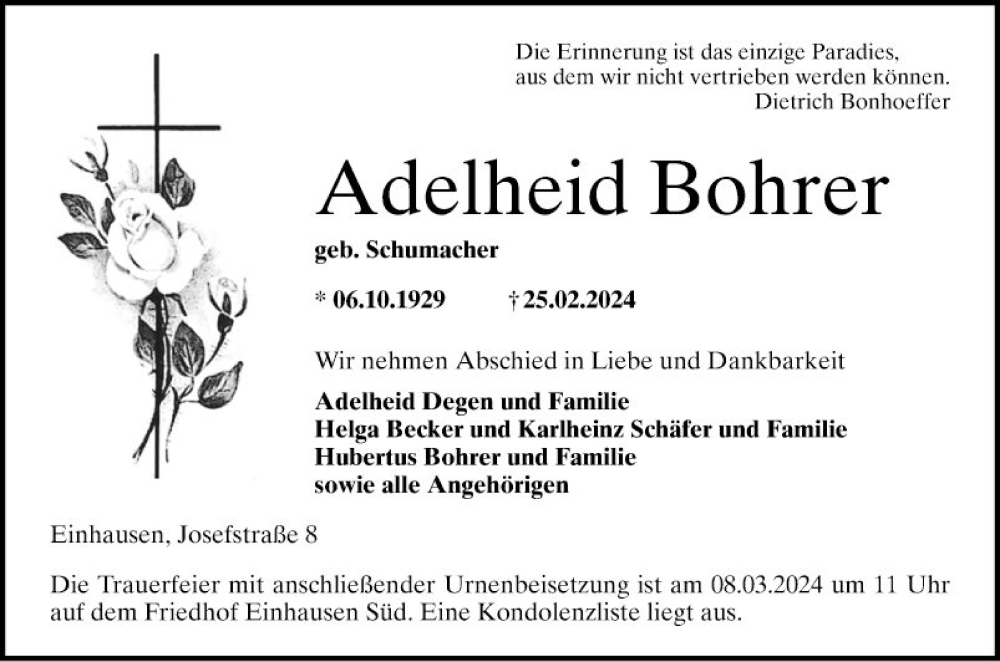 Die Erinnerung ist das einzige Paradies,
aus dem wir nicht vertrieben werden können.
Dietrich Bonhoeffer

Adelheid Bohrer

geb. Schumacher

* 06.10.1929 † 25.02.2024

Wir nehmen Abschied in Liebe und Dankbarkeit

Adelheid Degen und Familie
Helga Becker und Karlheinz Schäfer und Familie
Hubertus Bohrer und Familie
sowie alle Angehörigen

Einhausen, Josefstraße 8

Die Trauerfeier mit anschließender Urnenbeisetzung ist am 08.03.2024 um 11 Uhr auf dem Friedhof Einhausen Süd. Eine Kondolenzliste liegt aus.